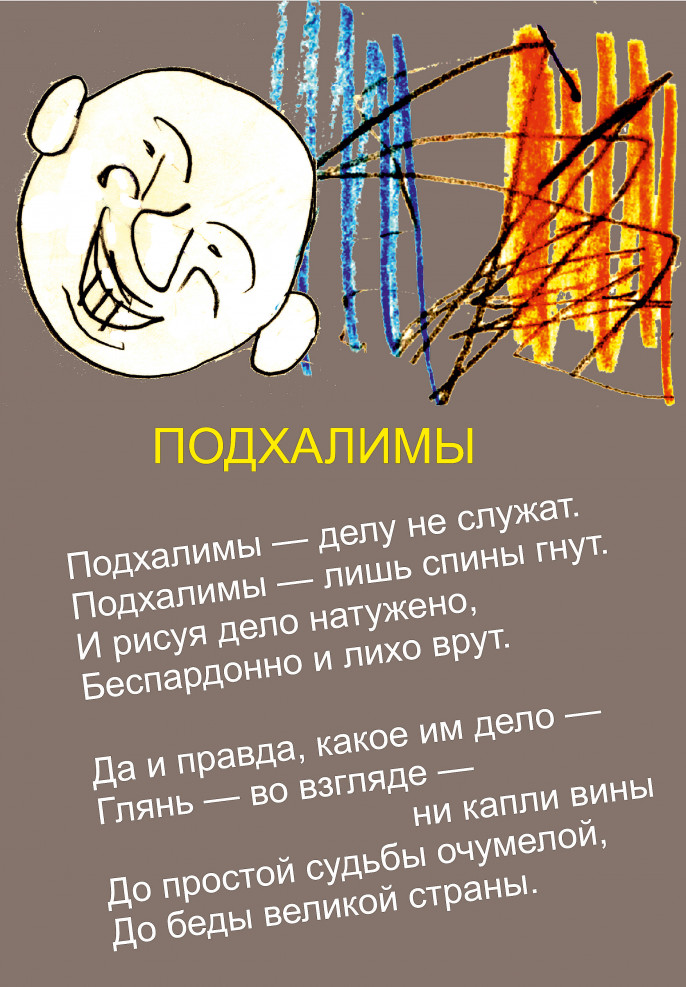 ПОДХАЛИМЫ

Подхалимы — делу не служат.
Подхалимы — лишь спины гнут.
И рисуя дело натужено,
Беспардонно и лихо врут.

Да и правда, какое им дело —
Глянь — во взгляде —
ни капли вины
До простой судьбы очумелой,
До беды великой страны.